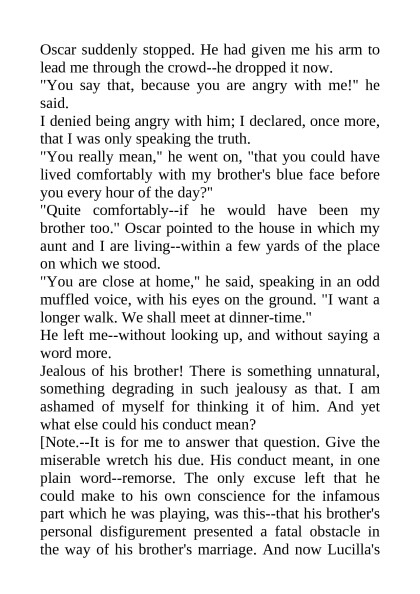 Oscar suddenly stopped. He had given me his arm to lead me through the crowd--he dropped it now.
"You say that, because you are angry with me!" he said.
I denied being angry with him; I declared, once more, that I was only speaking the truth.
"You really mean," he went on, "that you could have lived comfortably with my brother's blue face before you every hour of the day?"
"Quite comfortably--if he would have been my brother too." Oscar pointed to the house in which my aunt and I are living--within a few yards of the place on which we stood.
"You are close at home," he said, speaking in an odd muffled voice, with his eyes on the ground. "I want a longer walk. We shall meet at dinner-time."
He left me--without looking up, and without saying a word more.
Jealous of his brother! There is something unnatural, something degrading in such jealousy as that. I am ashamed of myself for thinking it of him. And yet what else could his conduct mean?
[Note.--It is for me to answer that question. Give the miserable wretch his due. His conduct meant, in one plain word--remorse. The only excuse left that he could make to his own conscience for the infamous part which he was playing, was this--that his brother's personal disfigurement presented a fatal obstacle in the way of his brother's marriage. And now Lucilla's